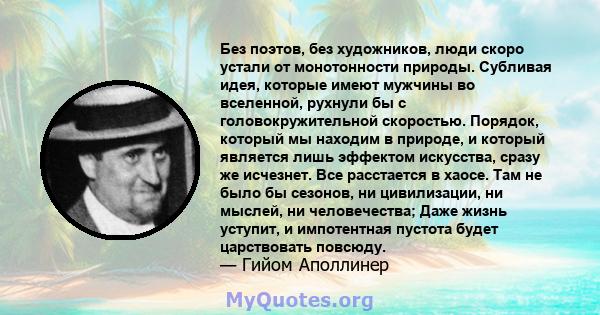 Без поэтов, без художников, люди скоро устали от монотонности природы. Субливая идея, которые имеют мужчины во вселенной, рухнули бы с головокружительной скоростью. Порядок, который мы находим в природе, и который является лишь эффектом искусства, сразу же исчезнет. Все расстается в хаосе. Там не было бы сезонов, ни цивилизации, ни мыслей, ни человечества; Даже жизнь уступит, и импотентная пустота будет царствовать повсюду.
— Гийом Аполлинер

MyQuotes.org